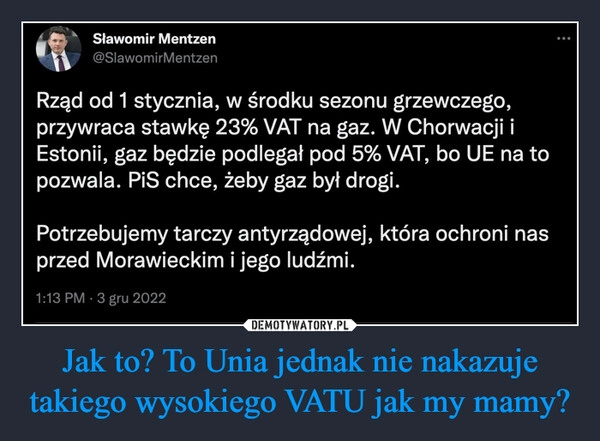 Sławomir Mentzen
@SlawomirMentzen

...

Rząd od 1 stycznia, w środku sezonu grzewczego, przywraca stawkę 23% VAT na gaz. W Chorwacji i Estonii, gaz będzie podlegał pod 5% VAT, bo UE na to pozwala. PiS chce, żeby gaz był drogi.

Potrzebujemy tarczy antyrządowej, która ochroni nas przed Morawieckim i jego ludźmi.

1:13 PM · 3 gru 2022

DEMOTYWATORY.PL

Jak to? To Unia jednak nie nakazuje takiego wysokiego VATU jak my mamy?